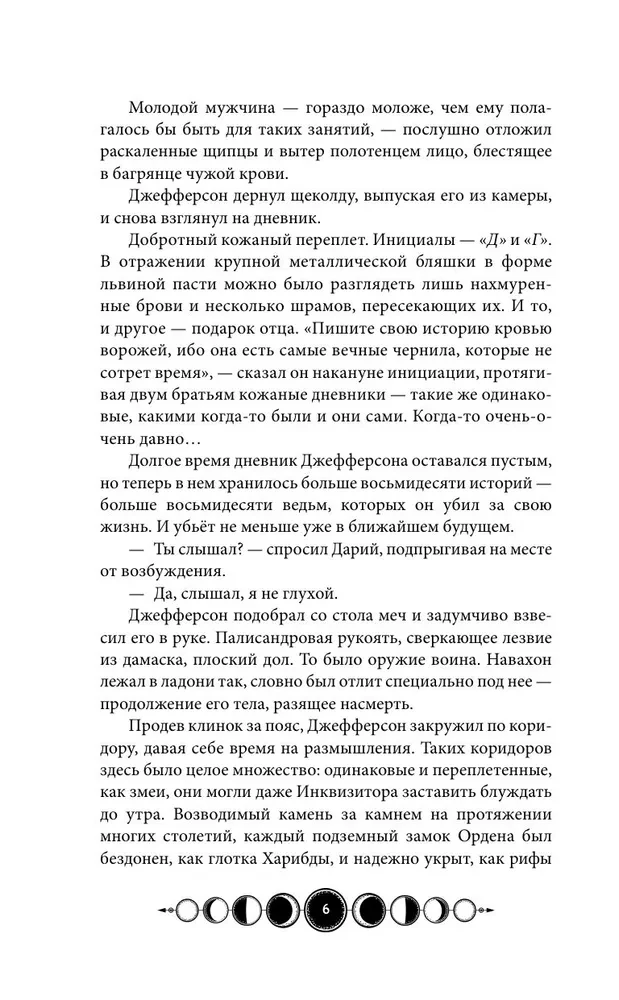 Молодой мужчина — гораздо моложе, чем ему полагалось бы быть для таких занятий, — послушно отложил раскаленные щипцы и вытер полотенцем лицо, блестящее в багрянце чужой крови.

Джефферсон дернул щеколду, выпуская его из камеры, и снова взглянул на дневник.

Добротный кожаный переплет. Инициалы — «Д» и «Г». В отражении крупной металлической бляшки в форме львиной пасти можно было разглядеть лишь нахмуренные брови и несколько шрамов, пересекающих их. И то, и другое — подарок отца. «Пишите свою историю кровью ворожей, ибо она есть самые вечные чернила, которые не сотрет время», — сказал он накануне инициации, протягивая двум братьям кожаные дневники — такие же одинаковые, какими когда-то были и они сами. Когда-то очень-очень давно…

Долгое время дневник Джефферсона оставался пустым, но теперь в нем хранилось больше восьмидесяти историй — больше восьмидесяти ведьм, которых он убил за свою жизнь. И убьёт не меньше уже в ближайшем будущем.

— Ты слышал? — спросил Дарий, подпрыгивая на месте от возбуждения.

— Да, слышал, я не глухой.

Джефферсон подобрал со стола меч и задумчиво взвесил его в руке. Палисандровая рукоять, сверкающее лезвие из дамаска, плоский дол. То было оружие воина. Навахон лежал в ладони так, словно был отлит специально под нее — продолжение его тела, разящее насмерть.

Продев клинок за пояс, Джефферсон закружил по коридору, давая себе время на размышления. Таких коридоров здесь было целое множество: одинаковые и переплетенные, как змеи, они могли даже Инквизитора заставить блуждать до утра. Возводимый камень за камнем на протяжении многих столетий, каждый подземный замок Ордена был бездонен, как глотка Харибды, и надежно укрыт, как рифы

6